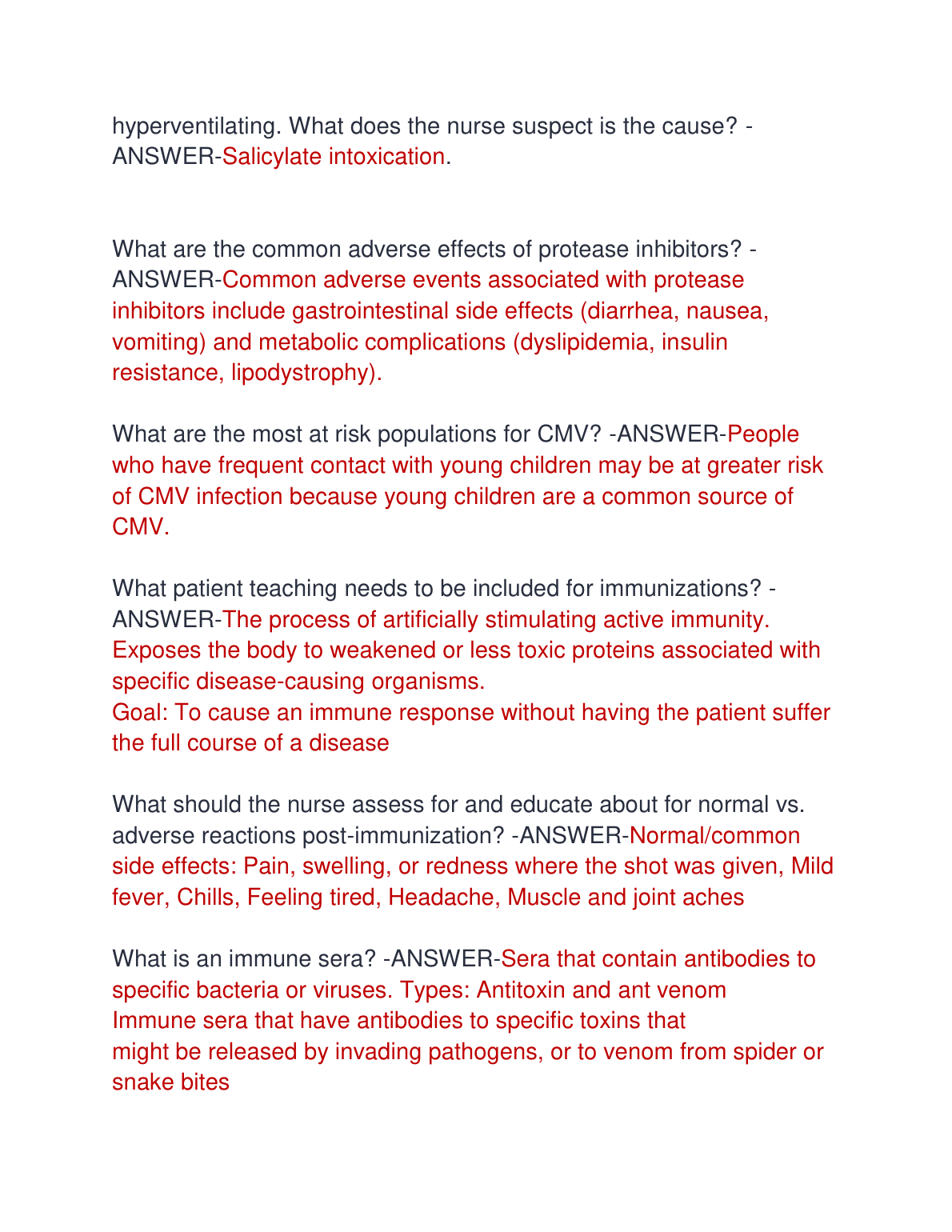 hyperventilating. What does the nurse suspect is the cause? -ANSWER-Salicylate intoxication.

What are the common adverse effects of protease inhibitors? -ANSWER-Common adverse events associated with protease inhibitors include gastrointestinal side effects (diarrhea, nausea, vomiting) and metabolic complications (dyslipidemia, insulin resistance, lipodystrophy).

What are the most at risk populations for CMV? -ANSWER-People who have frequent contact with young children may be at greater risk of CMV infection because young children are a common source of CMV.

What patient teaching needs to be included for immunizations? -ANSWER-The process of artificially stimulating active immunity. Exposes the body to weakened or less toxic proteins associated with specific disease-causing organisms.
Goal: To cause an immune response without having the patient suffer the full course of a disease

What should the nurse assess for and educate about for normal vs. adverse reactions post-immunization? -ANSWER-Normal/common side effects: Pain, swelling, or redness where the shot was given, Mild fever, Chills, Feeling tired, Headache, Muscle and joint aches

What is an immune sera? -ANSWER-Sera that contain antibodies to specific bacteria or viruses. Types: Antitoxin and ant venom
Immune sera that have antibodies to specific toxins that might be released by invading pathogens, or to venom from spider or snake bites